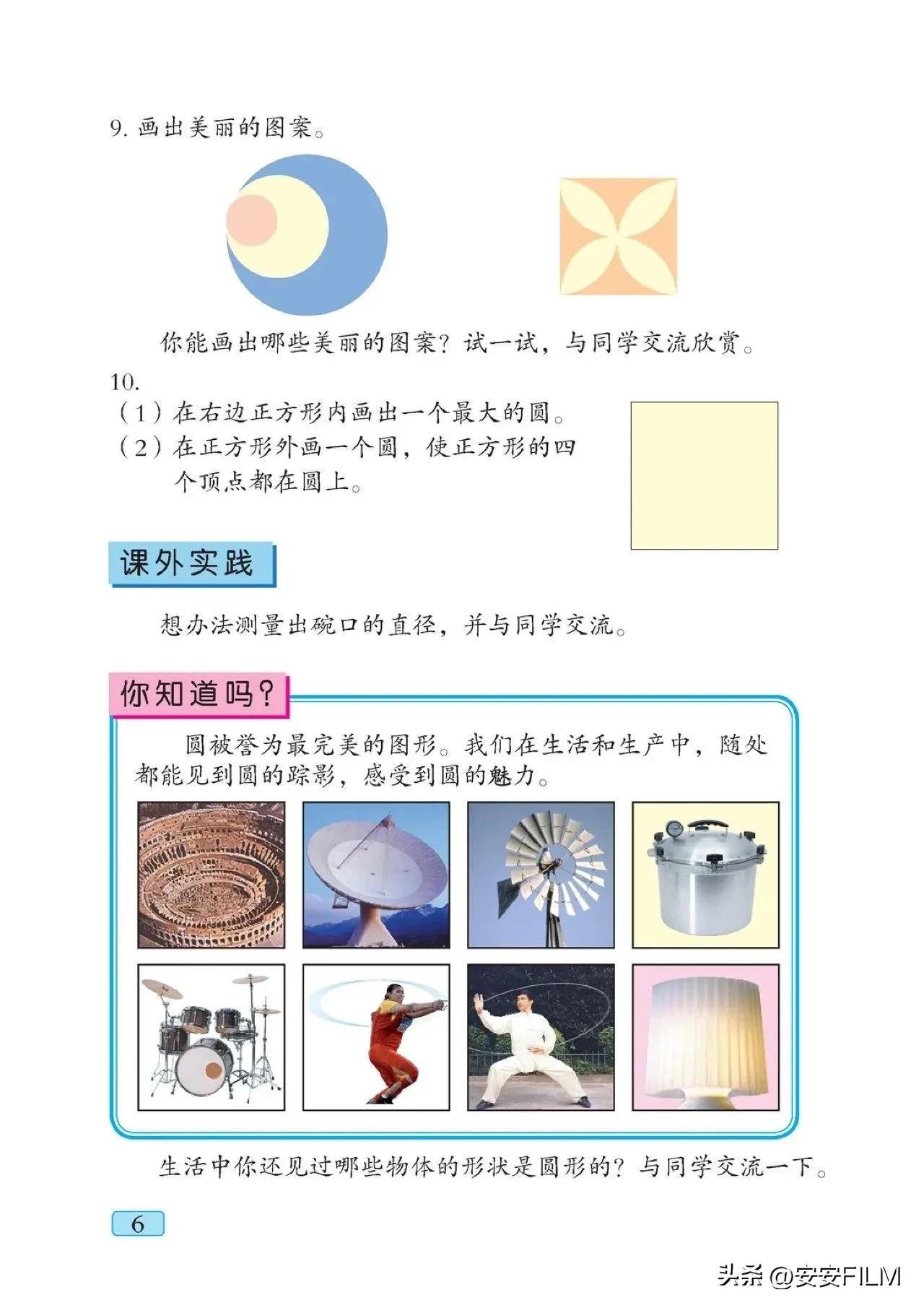 9. 画出美丽的图案。

你能画出哪些美丽的图案？试一试，与同学交流欣赏。

10.
（1）在右边正方形内画出一个最大的圆。
（2）在正方形外画一个圆，使正方形的四个顶点都在圆上。

课外实践

想办法测量出碗口的直径，并与同学交流。

你知道吗？

圆被誉为最完美的图形。我们在生活和生产中，随处都能见到圆的踪影，感受到圆的魅力。

生活中你还见过哪些物体的形状是圆形的？与同学交流一下。

6

头条 @安安FILM